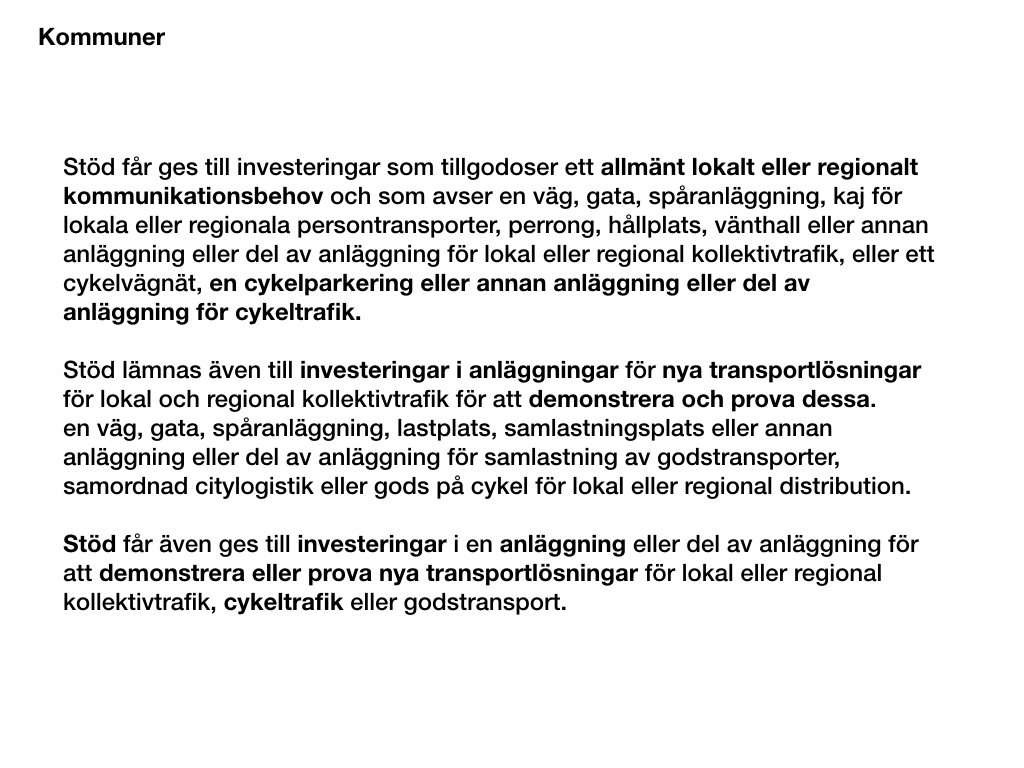 Kommuner

Stöd får ges till investeringar som tillgodoser ett allmänt lokalt eller regionalt kommunikationsbehov och som avser en väg, gata, spåranläggning, kaj för lokala eller regionala persontransporter, perrong, hållplats, vänthall eller annan anläggning eller del av anläggning för lokal eller regional kollektivtrafik, eller ett cykelvägnät, en cykelparkering eller annan anläggning eller del av anläggning för cykeltrafik.

Stöd lämnas även till investeringar i anläggningar för nya transportlösningar för lokal och regional kollektivtrafik för att demonstrera och prova dessa.
en väg, gata, spåranläggning, lastplats, samlastningsplats eller annan anläggning eller del av anläggning för samlastning av godstransporter, samordnad citylogistik eller gods på cykel för lokal eller regional distribution.

Stöd får även ges till investeringar i en anläggning eller del av anläggning för att demonstrera eller prova nya transportlösningar för lokal eller regional kollektivtrafik, cykeltrafik eller godstransport.